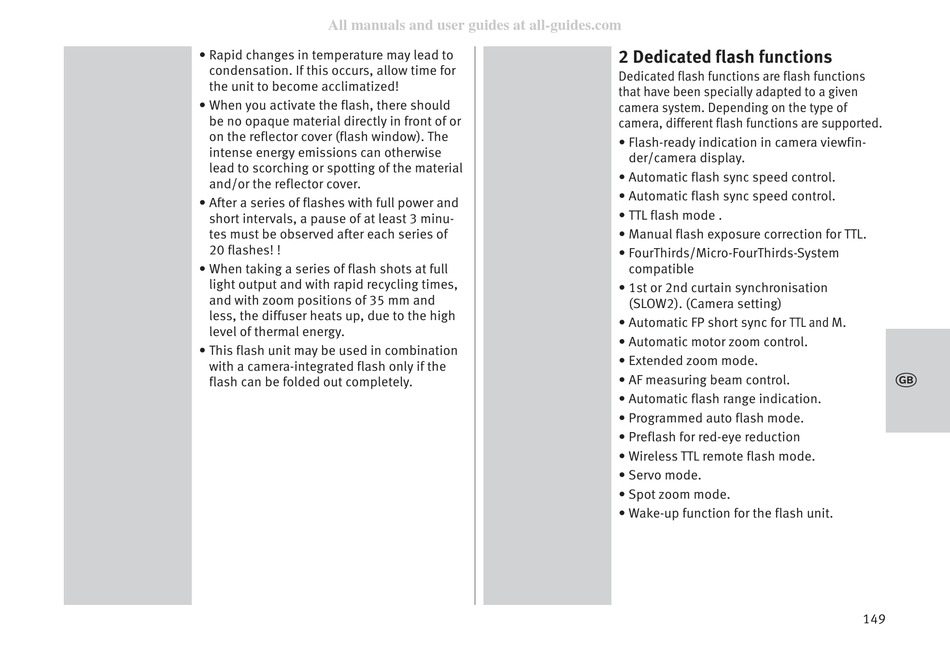 All manuals and user guides at all-guides.com

• Rapid changes in temperature may lead to condensation. If this occurs, allow time for the unit to become acclimatized!
• When you activate the flash, there should be no opaque material directly in front of or on the reflector cover (flash window). The intense energy emissions can otherwise lead to scorching or spotting of the material and/or the reflector cover.
• After a series of flashes with full power and short intervals, a pause of at least 3 minutes must be observed after each series of 20 flashes! !
• When taking a series of flash shots at full light output and with rapid recycling times, and with zoom positions of 35 mm and less, the diffuser heats up, due to the high level of thermal energy.
• This flash unit may be used in combination with a camera-integrated flash only if the flash can be folded out completely.

2 Dedicated flash functions
Dedicated flash functions are flash functions that have been specially adapted to a given camera system. Depending on the type of camera, different flash functions are supported.
• Flash-ready indication in camera viewfinder/camera display.
• Automatic flash sync speed control.
• Automatic flash sync speed control.
• TTL flash mode .
• Manual flash exposure correction for TTL.
• FourThirds/Micro-FourThirds-System compatible
• 1st or 2nd curtain synchronisation (SLOW2). (Camera setting)
• Automatic FP short sync for TTL and M.
• Automatic motor zoom control.
• Extended zoom mode.
• AF measuring beam control.
• Automatic flash range indication.
• Programmed auto flash mode.
• Preflash for red-eye reduction
• Wireless TTL remote flash mode.
• Servo mode.
• Spot zoom mode.
• Wake-up function for the flash unit.

GB

149